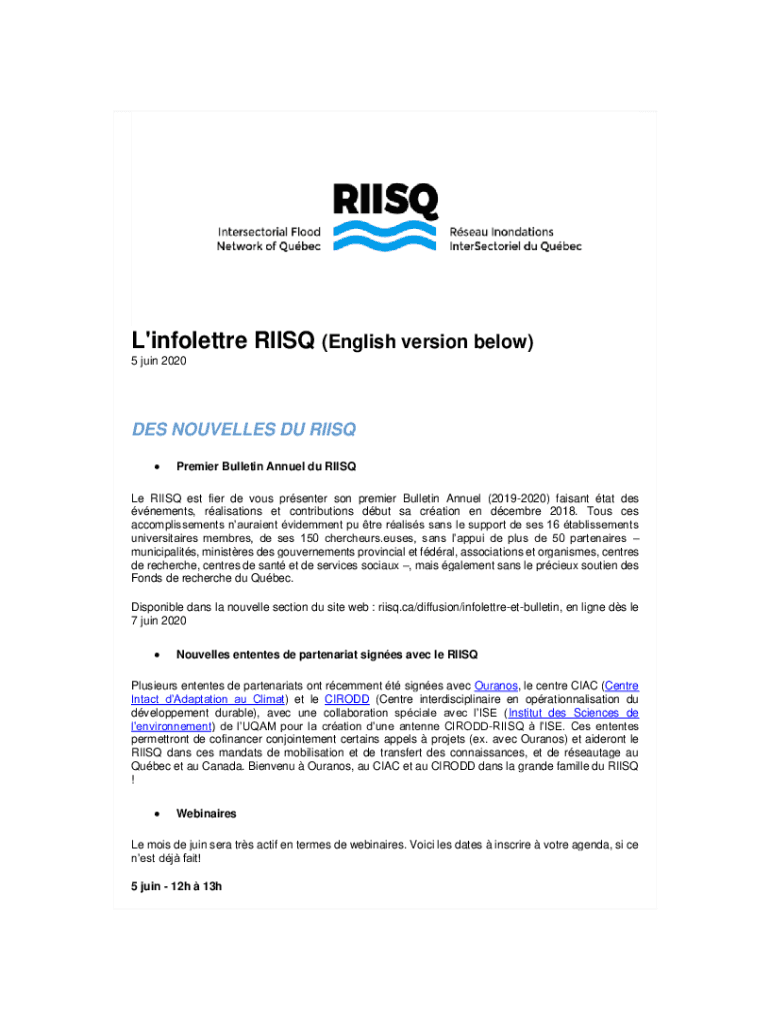 RIISQ

Intersectorial Flood Network of Québec

Réseau Inondations InterSectoriel du Québec

L'infolettre RIISQ (English version below)

5 juin 2020

DES NOUVELLES DU RIISQ

• Premier Bulletin Annuel du RIISQ

Le RIISQ est fier de vous présenter son premier Bulletin Annuel (2019-2020) faisant état des événements, réalisations et contributions début sa création en décembre 2018. Tous ces accomplissements n'auraient évidemment pu être réalisés sans le support de ses 16 établissements universitaires membres, de ses 150 chercheurs.euses, sans l'appui de plus de 50 partenaires – municipalités, ministères des gouvernements provincial et fédéral, associations et organismes, centres de recherche, centres de santé et de services sociaux –, mais également sans le précieux soutien des Fonds de recherche du Québec.

Disponible dans la nouvelle section du site web : riisq.ca/diffusion/infolettre-et-bulletin, en ligne dès le 7 juin 2020

• Nouvelles ententes de partenariat signées avec le RIISQ

Plusieurs ententes de partenariats ont récemment été signées avec Ouranos, le centre CIAC (Centre Intact d'Adaptation au Climat) et le CIRODD (Centre interdisciplinaire en opérationnalisation du développement durable), avec une collaboration spéciale avec l'ISE (Institut des Sciences de l'environnement) de l'UQAM pour la création d'une antenne CIRODD-RIISQ à l'ISE. Ces ententes permettront de cofinancer conjointement certains appels à projets (ex. avec Ouranos) et aideront le RIISQ dans ces mandats de mobilisation et de transfert des connaissances, et de réseautage au Québec et au Canada. Bienvenu à Ouranos, au CIAC et au CIRODD dans la grande famille du RIISQ !

• Webinaires

Le mois de juin sera très actif en termes de webinaires. Voici les dates à inscrire à votre agenda, si ce n'est déjà fait!

5 juin - 12h à 13h